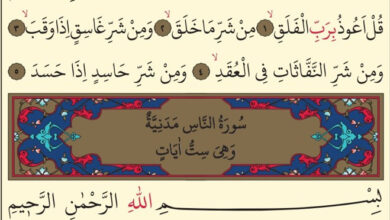 قُلْ اَعُوذُ بِرَبِّ الْفَلَقِۙ ١ مِنْ شَرِّ مَا خَلَقَۙ ٢ وَمِنْ شَرِّ غَاسِقٍ اِذَا وَقَبَۙ ٣

وَمِنْ شَرِّ النَّفَّاثَاتِ فِي الْعُقَدِۙ ٤ وَمِنْ شَرِّ حَاسِدٍ اِذَا حَسَدَ ٥

سُورَةُ النَّاسِ مَدَنِيَّةٌ
وَهِيَ سِتُّ اٰيَاتٍ

بِسْمِ اللّٰهِ الرَّحْمٰنِ الرَّحِيمِ